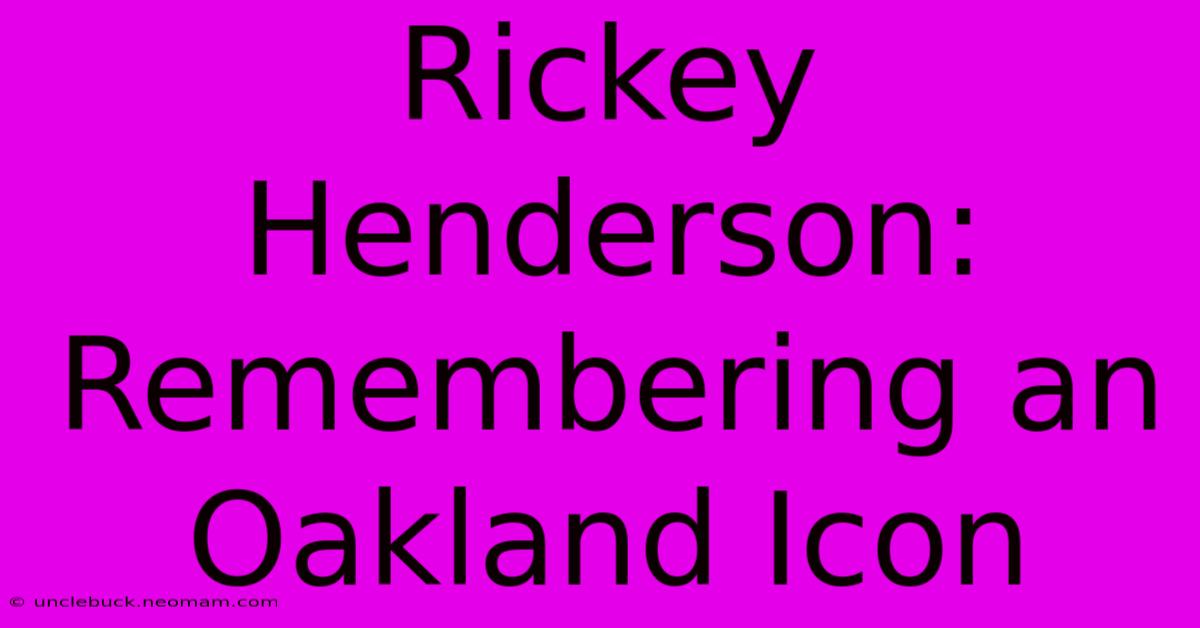 Rickey Henderson: Remembering an Oakland Icon

© unclebuck.neomam.com